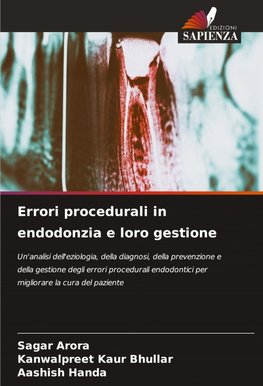 EDIZIONI
SAPIENZA

Errori procedurali in endodonzia e loro gestione

Un'analisi dell'eziologia, della diagnosi, della prevenzione e della gestione degli errori procedurali endodontici per migliorare la cura del paziente

Sagar Arora
Kanwalpreet Kaur Bhullar
Aashish Handa